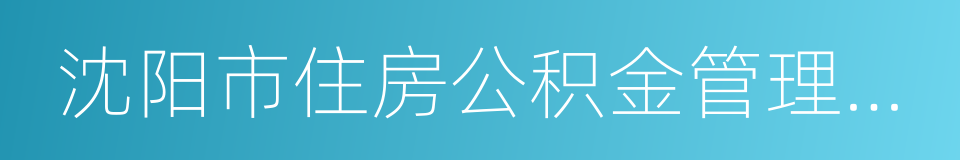 沈阳市住房公积金管理...